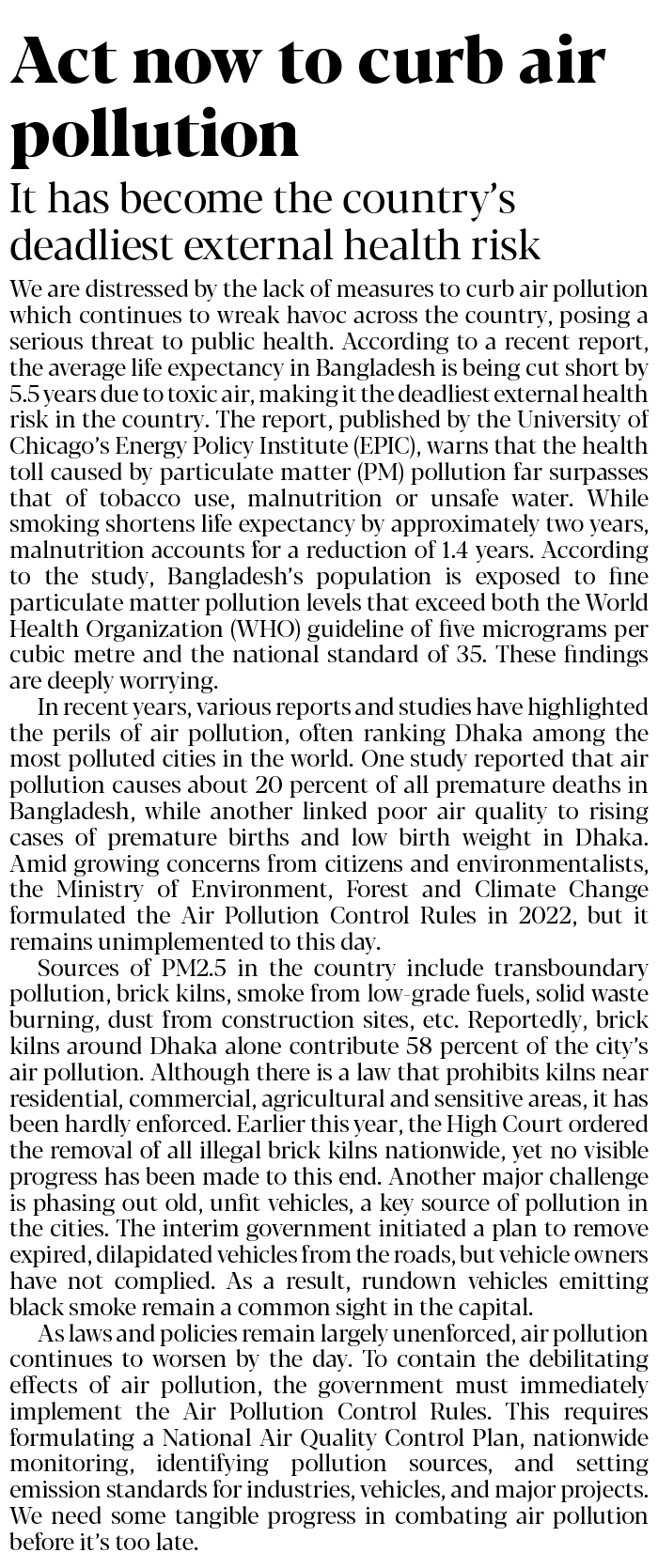 Act now to curb air pollution

It has become the country's deadliest external health risk

We are distressed by the lack of measures to curb air pollution which continues to wreak havoc across the country, posing a serious threat to public health. According to a recent report, the average life expectancy in Bangladesh is being cut short by 5.5 years due to toxic air, making it the deadliest external health risk in the country. The report, published by the University of Chicago's Energy Policy Institute (EPIC), warns that the health toll caused by particulate matter (PM) pollution far surpasses that of tobacco use, malnutrition or unsafe water. While smoking shortens life expectancy by approximately two years, malnutrition accounts for a reduction of 1.4 years. According to the study, Bangladesh's population is exposed to fine particulate matter pollution levels that exceed both the World Health Organization (WHO) guideline of five micrograms per cubic metre and the national standard of 35. These findings are deeply worrying.

In recent years, various reports and studies have highlighted the perils of air pollution, often ranking Dhaka among the most polluted cities in the world. One study reported that air pollution causes about 20 percent of all premature deaths in Bangladesh, while another linked poor air quality to rising cases of premature births and low birth weight in Dhaka. Amid growing concerns from citizens and environmentalists, the Ministry of Environment, Forest and Climate Change formulated the Air Pollution Control Rules in 2022, but it remains unimplemented to this day.

Sources of PM2.5 in the country include transboundary pollution, brick kilns, smoke from low-grade fuels, solid waste burning, dust from construction sites, etc. Reportedly, brick kilns around Dhaka alone contribute 58 percent of the city's air pollution. Although there is a law that prohibits kilns near residential, commercial, agricultural and sensitive areas, it has been hardly enforced. Earlier this year, the High Court ordered the removal of all illegal brick kilns nationwide, yet no visible progress has been made to this end. Another major challenge is phasing out old, unfit vehicles, a key source of pollution in the cities. The interim government initiated a plan to remove expired, dilapidated vehicles from the roads, but vehicle owners have not complied. As a result, rundown vehicles emitting black smoke remain a common sight in the capital.

As laws and policies remain largely unenforced, air pollution continues to worsen by the day. To contain the debilitating effects of air pollution, the government must immediately implement the Air Pollution Control Rules. This requires formulating a National Air Quality Control Plan, nationwide monitoring, identifying pollution sources, and setting emission standards for industries, vehicles, and major projects. We need some tangible progress in combating air pollution before it's too late.